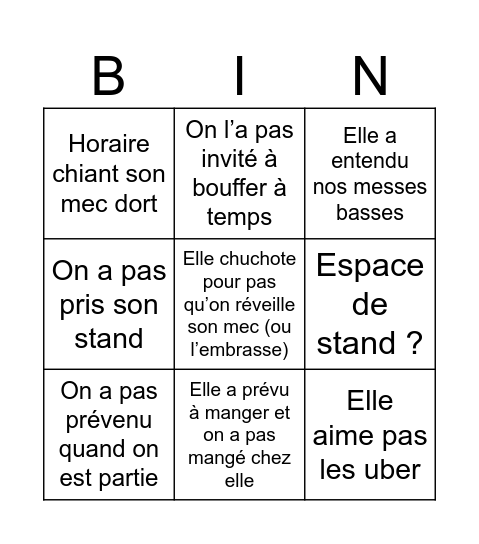 | B | I | N |
|---|---|---|
| Horaire chiant son mec dort | On l’a pas invité à bouffer à temps | Elle a entendu nos messes basses |
| On a pas pris son stand | Elle chuchote pour pas qu’on réveille son mec (ou l’embrasse) | Espace de stand ? |
| On a pas prévenu quand on est partie | Elle a prévu à manger et on a pas mangé chez elle | Elle aime pas les uber |